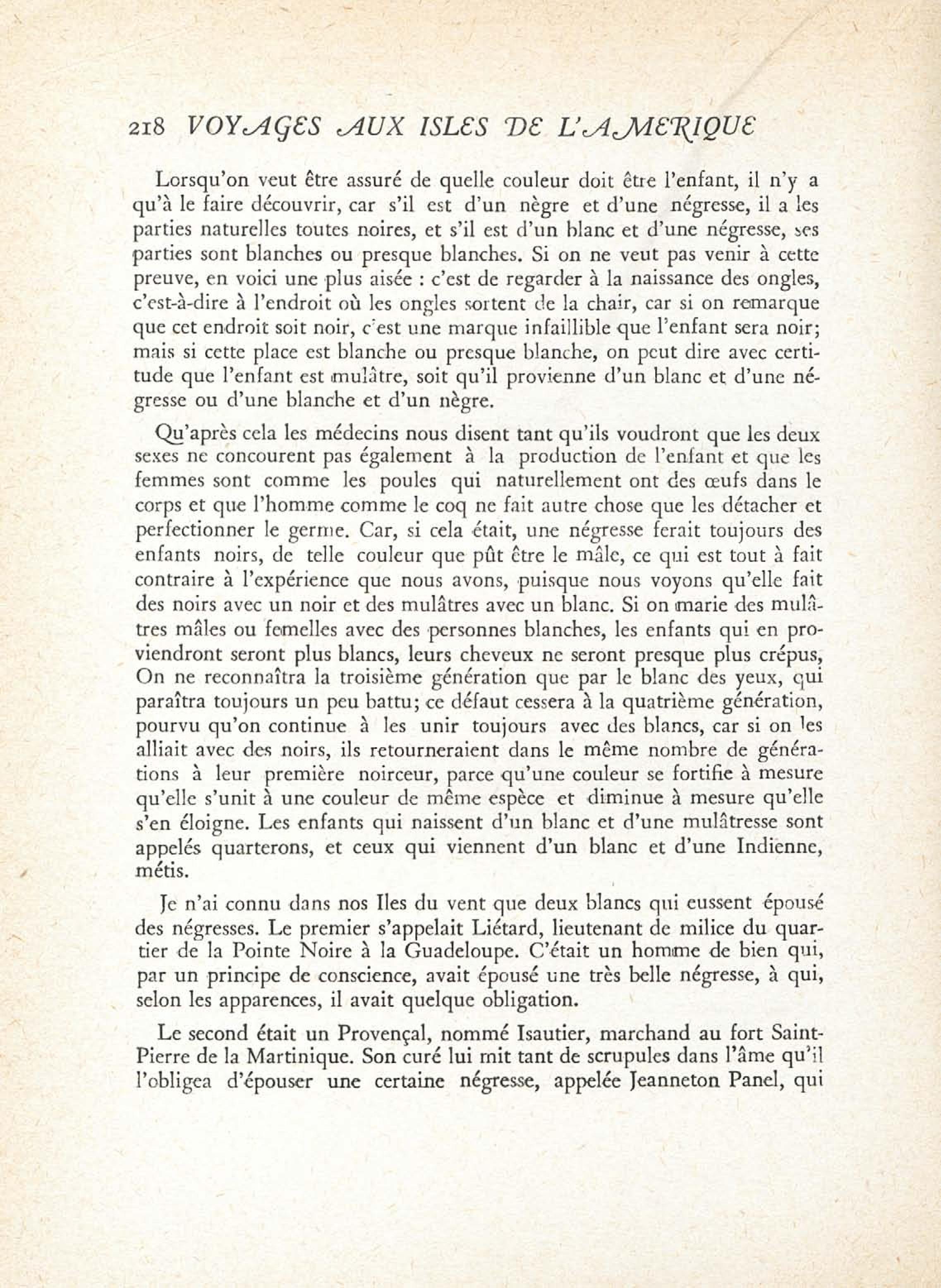 218 VOYAGES AUX ISLES DE L'AMERIQUE

Lorsqu'on veut être assuré de quelle couleur doit être l'enfant, il n'y a qu'à le faire découvrir, car s'il est d'un nègre et d'une négresse, il a les parties naturelles toutes noires, et s'il est d'un blanc et d'une négresse, ses parties sont blanches ou presque blanches. Si on ne veut pas venir à cette preuve, en voici une plus aisée : c'est de regarder à la naissance des ongles, c'est-à-dire à l'endroit où les ongles sortent de la chair, car si on remarque que cet endroit soit noir, c'est une marque infaillible que l'enfant sera noir; mais si cette place est blanche ou presque blanche, on peut dire avec certitude que l'enfant est mulâtre, soit qu'il provienne d'un blanc et d'une négresse ou d'une blanche et d'un nègre.

Qu'après cela les médecins nous disent tant qu'ils voudront que les deux sexes ne concourent pas également à la production de l'enfant et que les femmes sont comme les poules qui naturellement ont des œufs dans le corps et que l'homme comme le coq ne fait autre chose que les détacher et perfectionner le germe. Car, si cela était, une négresse ferait toujours des enfants noirs, de telle couleur que pût être le mâle, ce qui est tout à fait contraire à l'expérience que nous avons, puisque nous voyons qu'elle fait des noirs avec un noir et des mulâtres avec un blanc. Si on marie des mulâtres mâles ou femelles avec des personnes blanches, les enfants qui en proviendront seront plus blancs, leurs cheveux ne seront presque plus crépus, On ne reconnaîtra la troisième génération que par le blanc des yeux, qui paraîtra toujours un peu battu; ce défaut cessera à la quatrième génération, pourvu qu'on continue à les unir toujours avec des blancs, car si on les alliait avec des noirs, ils retourneraient dans le même nombre de générations à leur première noirceur, parce qu'une couleur se fortifie à mesure qu'elle s'unit à une couleur de même espèce et diminue à mesure qu'elle s'en éloigne. Les enfants qui naissent d'un blanc et d'une mulâtresse sont appelés quarterons, et ceux qui viennent d'un blanc et d'une Indienne, métis.

Je n'ai connu dans nos Iles du vent que deux blancs qui eussent épousé des négresses. Le premier s'appelait Liétard, lieutenant de milice du quartier de la Pointe Noire à la Guadeloupe. C'était un homme de bien qui, par un principe de conscience, avait épousé une très belle négresse, à qui, selon les apparences, il avait quelque obligation.

Le second était un Provençal, nommé Isautier, marchand au fort Saint-Pierre de la Martinique. Son curé lui mit tant de scrupules dans l'âme qu'il l'obligea d'épouser une certaine négresse, appelée Jeanneton Panel, qui